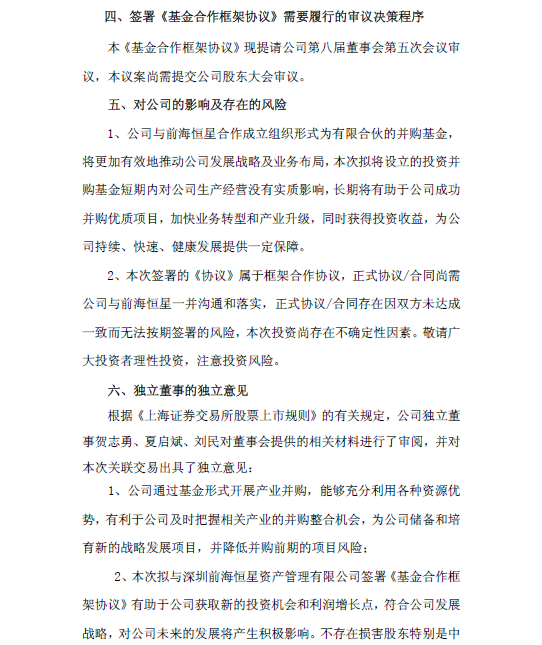 四、签署《基金合作框架协议》需要履行的审议决策程序

本《基金合作框架协议》现提请公司第八届董事会第五次会议审议，本议案尚需提交公司股东大会审议。

五、对公司的影响及存在的风险

1、公司与前海恒星合作成立组织形式为有限合伙的并购基金，将更加有效地推动公司发展战略及业务布局，本次拟将设立的投资并购基金短期内对公司生产经营没有实质影响，长期将有助于公司成功并购优质项目，加快业务转型和产业升级，同时获得投资收益，为公司持续、快速、健康发展提供一定保障。

2、本次签署的《协议》属于框架合作协议，正式协议/合同尚需公司与前海恒星一并沟通和落实，正式协议/合同存在因双方未达成一致而无法按期签署的风险，本次投资尚存在不确定性因素。敬请广大投资者理性投资，注意投资风险。

六、独立董事的独立意见

根据《上海证券交易所股票上市规则》的有关规定，公司独立董事贺志勇、夏启斌、刘民对董事会提供的相关材料进行了审阅，并对本次关联交易出具了独立意见：

1、公司通过基金形式开展产业并购，能够充分利用各种资源优势，有利于公司及时把握相关产业的并购整合机会，为公司储备和培育新的战略发展项目，并降低并购前期的项目风险；

2、本次拟与深圳前海恒星资产管理有限公司签署《基金合作框架协议》有助于公司获取新的投资机会和利润增长点，符合公司发展战略，对公司未来的发展将产生积极影响。不存在损害股东特别是中